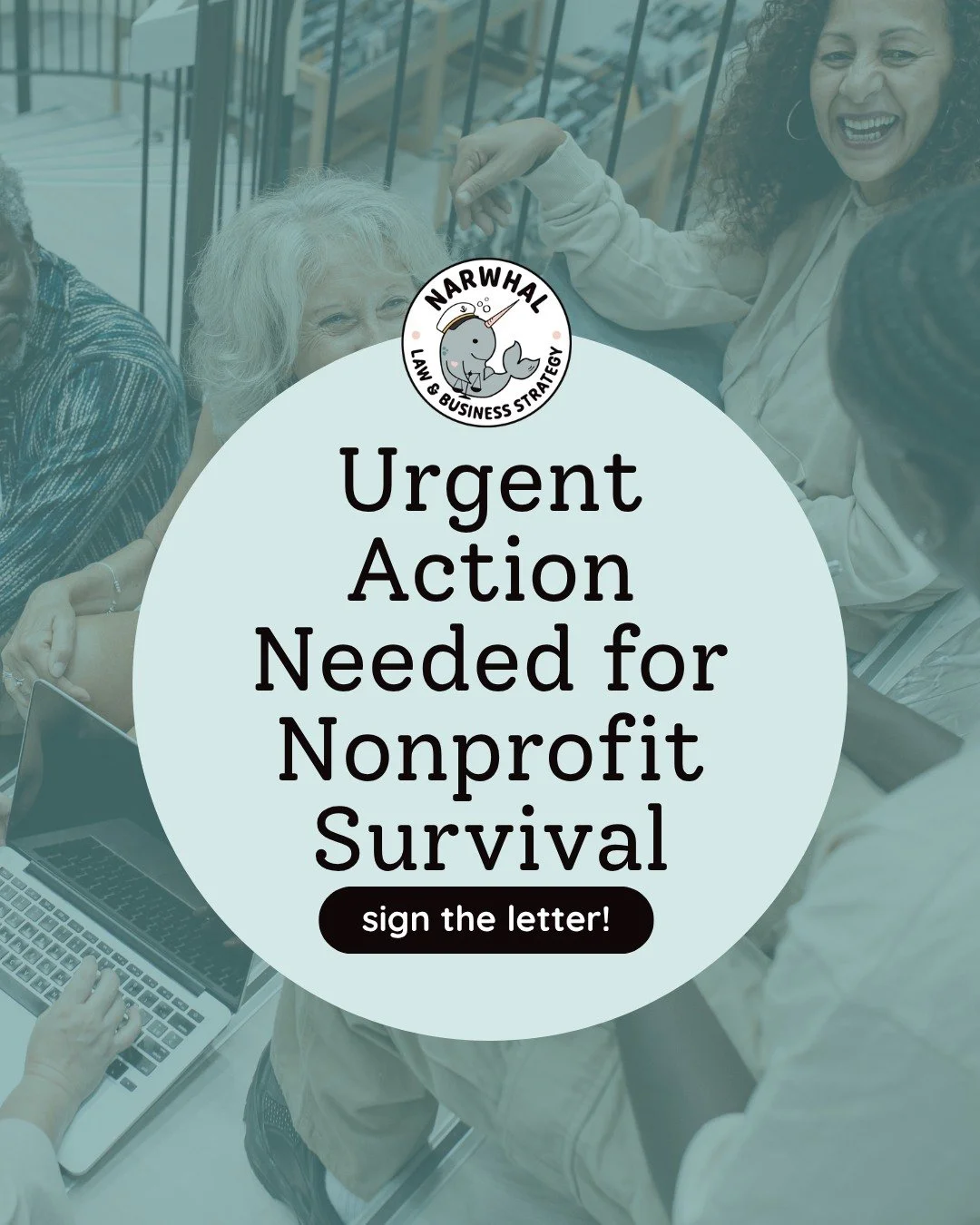 NARWHAL
LAW & BUSINESS STRATEGY

Urgent Action Needed for Nonprofit Survival

sign the letter!